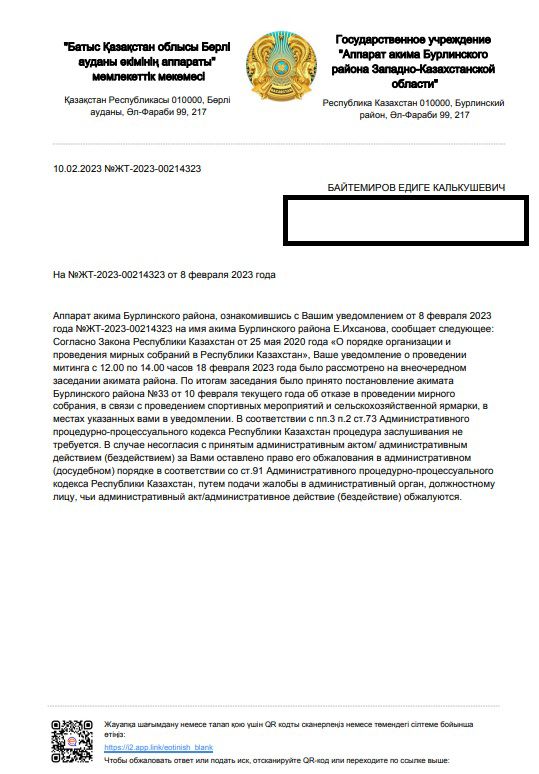 "Батыс Қазақстан облысы Бөрлі ауданы әкімінің аппараты" мемлекеттік мекемесі

Қазақстан Республикасы 010000, Бөрлі ауданы, Әл-Фараби 99, 217

Государственное учреждение "Аппарат акима Бурлинского района Западно-Казахстанской области"

Республика Казахстан 010000, Бурлинский район, Әл-Фараби 99, 217

10.02.2023 №ЖТ-2023-00214323

БАЙТЕМИРОВ ЕДИГЕ КАЛЬКУШЕВИЧ

На №ЖТ-2023-00214323 от 8 февраля 2023 года

Аппарат акима Бурлинского района, ознакомившись с Вашим уведомлением от 8 февраля 2023 года №ЖТ-2023-00214323 на имя акима Бурлинского района Е.Ихсанова, сообщает следующее: Согласно Закона Республики Казахстан от 25 мая 2020 года «О порядке организации и проведения мирных собраний в Республики Казахстан», Ваше уведомление о проведении митинга с 12.00 по 14.00 часов 18 февраля 2023 года было рассмотрено на внеочередном заседании акимата района. По итогам заседания было принято постановление акимата Бурлинского района №33 от 10 февраля текущего года об отказе в проведении мирного собрания, в связи с проведением спортивных мероприятий и сельскохозяйственной ярмарки, в местах указанных вами в уведомлении. В соответствии с пп.3 п.2 ст.73 Административного процедурно-процессуального кодекса Республики Казахстан процедура заслушивания не требуется. В случае несогласия с принятым административным актом/ административным действием (бездействием) за Вами оставлено право его обжалования в административном (досудебном) порядке в соответствии со ст.91 Административного процедурно-процессуального кодекса Республики Казахстан, путем подачи жалобы в административный орган, должностному лицу, чьи административный акт/административное действие (бездействие) обжалуются.

Жауапқа шағымдану немесе талап қою үшін QR кодты сканерлеңіз немесе төмендегі сілтеме бойынша өтіңіз:
https://i2.app.link/eotinish_blank
Чтобы обжаловать ответ или подать иск, отсканируйте QR-код или переходите по ссылке выше: